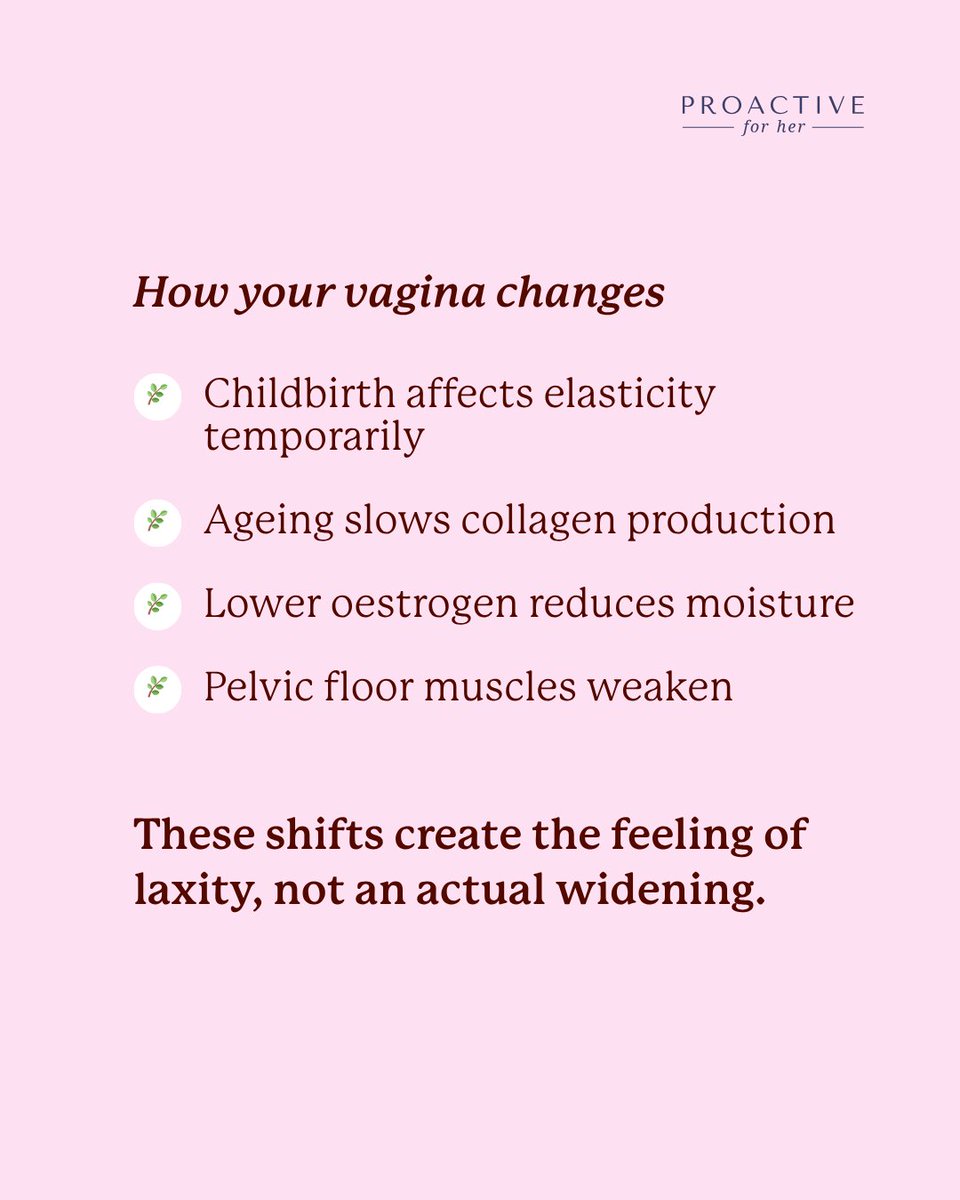 PROACTIVE
for her

How your vagina changes

Childbirth affects elasticity temporarily

Ageing slows collagen production

Lower oestrogen reduces moisture

Pelvic floor muscles weaken

These shifts create the feeling of laxity, not an actual widening.